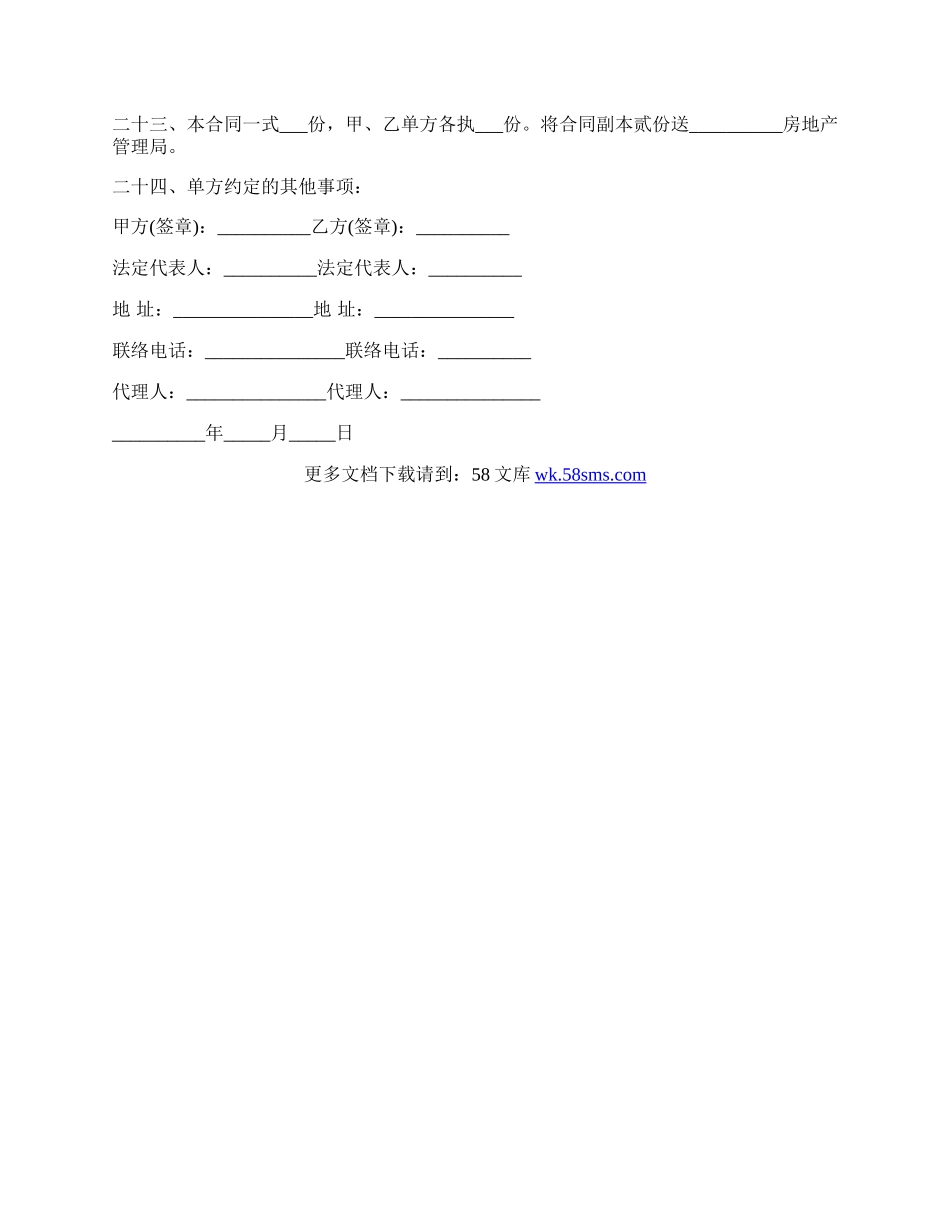 二十三、本合同一式___份，甲、乙单方各执___份。将合同副本贰份送__________房地产管理局。

二十四、单方约定的其他事项：

甲方(签章)：__________乙方(签章)：__________

法定代表人：__________法定代表人：__________

地 址：_______________地 址：_______________

联络电话：_______________联络电话：__________

代理人：_______________代理人：_______________

__________年_____月_____日

更多文档下载请到：58 文库 wk.58sms.com